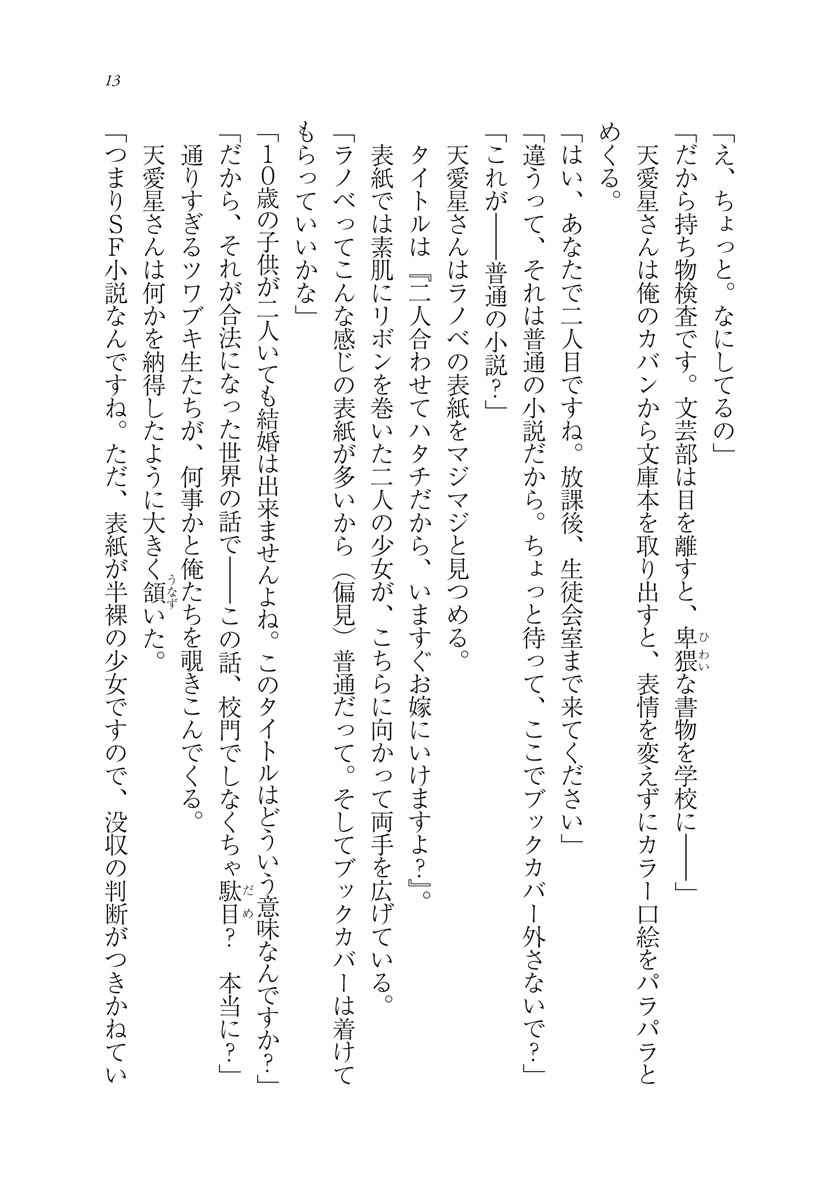 13

「え、ちょっと。なにしてるの」

「だから持ち物検査です。文芸部は目を離すと、卑猥な書物を学校に――」

天愛星さんは俺のカバンから文庫本を取り出すと、表情を変えずにカラー口絵をパラパラとめくる。

「はい、あなたで二人目ですね。放課後、生徒会室まで来てください」

「違うって、それは普通の小説だから。ちょっと待って、ここでブックカバー外さないで?」

「これが――普通の小説?」

天愛星さんはラノベの表紙をマジマジと見つめる。

タイトルは『二人合わせてハタチだから、いますぐお嫁にいけますよ?』。

表紙では素肌にリボンを巻いた二人の少女が、こちらに向かって両手を広げている。

「ラノベってこんな感じの表紙が多いから(偏見)普通だって。そしてブックカバーは着けてもらっていいかな」

「10歳の子供が二人いても結婚は出来ませんよね。このタイトルはどういう意味なんですか?」

「だから、それが合法になった世界の話で――この話、校門でしなくちゃ駄目? 本当に?」

通りすぎるツワブキ生たちが、何事かと俺たちを覗きこんでくる。

天愛星さんは何かを納得したように大きく頷いた。

「つまりSF小説なんですね。ただ、表紙が半裸の少女ですので、没収の判断がつきかねてい